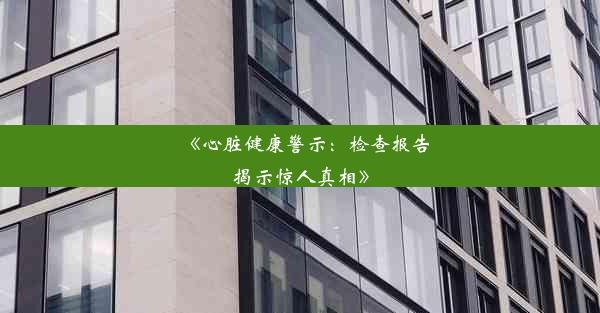 《心脏健康警示：检查报告揭示惊人真相》